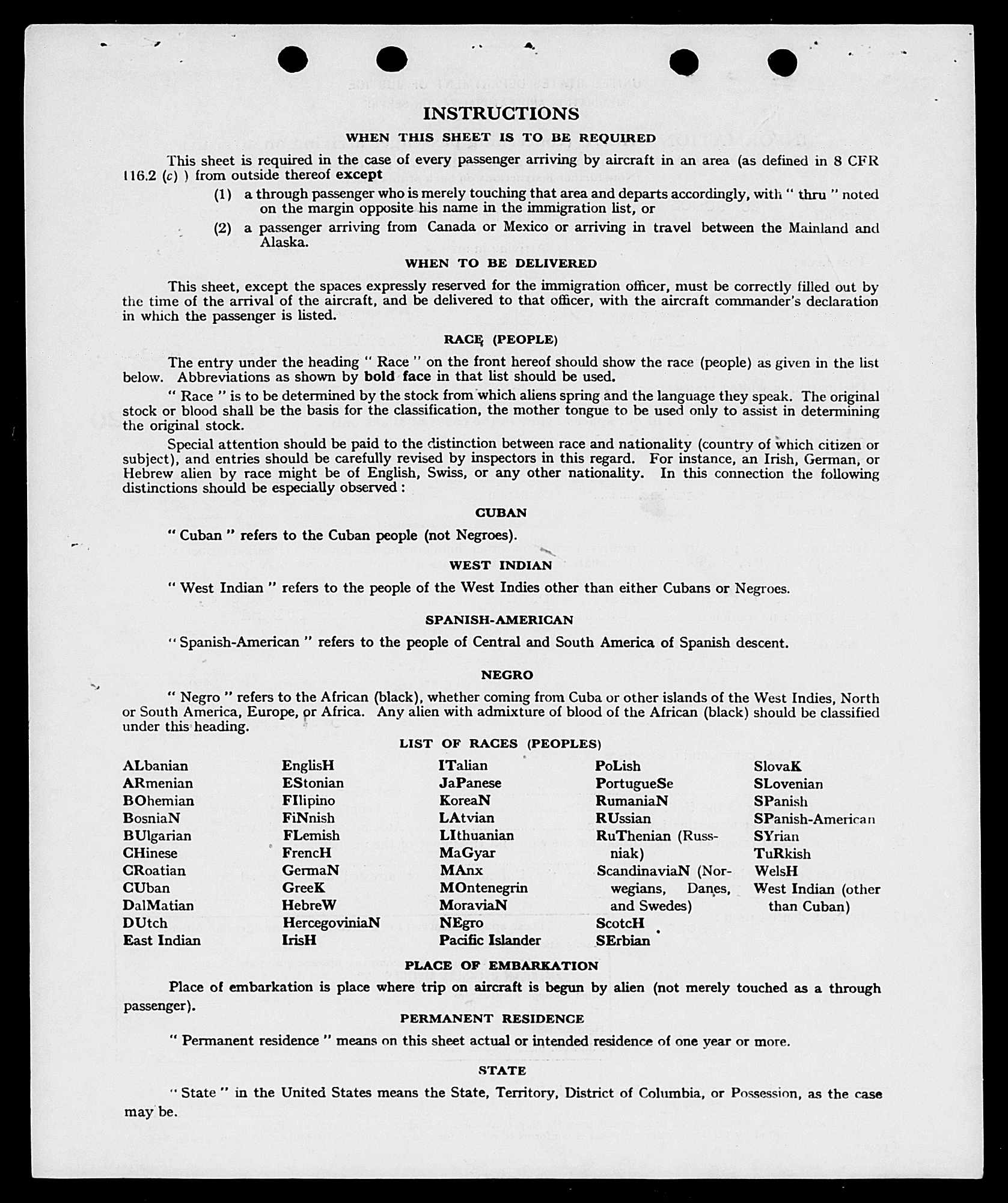 INSTRUCTIONS

WHEN THIS SHEET IS TO BE REQUIRED

This sheet is required in the case of every passenger arriving by aircraft in an area (as defined in 8 CFR 116.2 (c) ) from outside thereof except

(1) a through passenger who is merely touching that area and departs accordingly, with " thru " noted on the margin opposite his name in the immigration list, or

(2) a passenger arriving from Canada or Mexico or arriving in travel between the Mainland and Alaska.

WHEN TO BE DELIVERED

This sheet, except the spaces expressly reserved for the immigration officer, must be correctly filled out by the time of the arrival of the aircraft, and be delivered to that officer, with the aircraft commander's declaration in which the passenger is listed.

RACE (PEOPLE)

The entry under the heading " Race " on the front hereof should show the race (people) as given in the list below. Abbreviations as shown by bold face in that list should be used.

" Race " is to be determined by the stock from which aliens spring and the language they speak. The original stock or blood shall be the basis for the classification, the mother tongue to be used only to assist in determining the original stock.

Special attention should be paid to the distinction between race and nationality (country of which citizen or subject), and entries should be carefully revised by inspectors in this regard. For instance, an Irish, German, or Hebrew alien by race might be of English, Swiss, or any other nationality. In this connection the following distinctions should be especially observed :

CUBAN

" Cuban " refers to the Cuban people (not Negroes).

WEST INDIAN

" West Indian " refers to the people of the West Indies other than either Cubans or Negroes.

SPANISH-AMERICAN

" Spanish-American " refers to the people of Central and South America of Spanish descent.

NEGRO

" Negro " refers to the African (black), whether coming from Cuba or other islands of the West Indies, North or South America, Europe, or Africa. Any alien with admixture of blood of the African (black) should be classified under this heading.

LIST OF RACES (PEOPLES)

ALbanian
ARmenian
BOhemian
BosniaN
BUlgarian
CHinese
CRoatian
CUban
DalMatian
DUtch
East Indian

EnglisH
EStonian
FIlipino
FiNnish
FLemish
FrencH
GermaN
GreeK
HebreW
HercegoviniaN
IrisH

ITalian
JaPanese
KoreaN
LAtvian
LIthuanian
MaGyar
MAnx
MOntenegrin
MoraviaN
NEgro
Pacific Islander

PoLish
PortugueSe
RumaniaN
RUssian
RuThenian (Russniak)
ScandinaviaN (Norwegians, Danes, and Swedes)
ScotcH
SErbian

SlovaK
SLovenian
SPanish
SPanish-American
SYrian
TuRkish
WelsH
West Indian (other than Cuban)

PLACE OF EMBARKATION

Place of embarkation is place where trip on aircraft is begun by alien (not merely touched as a through passenger).

PERMANENT RESIDENCE

" Permanent residence " means on this sheet actual or intended residence of one year or more.

STATE

" State " in the United States means the State, Territory, District of Columbia, or Possession, as the case may be.